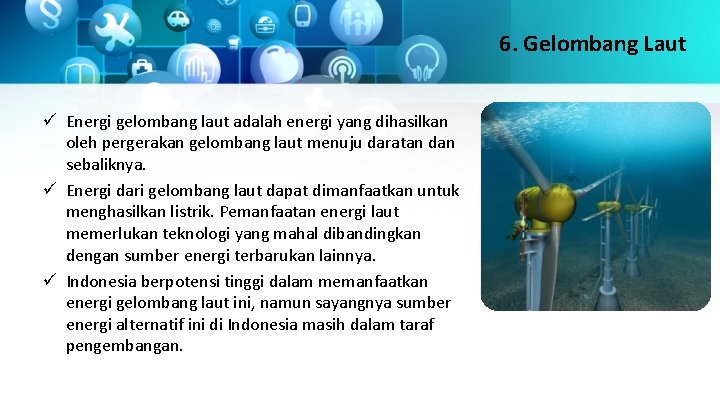 6. Gelombang Laut

✓ Energi gelombang laut adalah energi yang dihasilkan oleh pergerakan gelombang laut menuju daratan dan sebaliknya.

✓ Energi dari gelombang laut dapat dimanfaatkan untuk menghasilkan listrik. Pemanfaatan energi laut memerlukan teknologi yang mahal dibandingkan dengan sumber energi terbarukan lainnya.

✓ Indonesia berpotensi tinggi dalam memanfaatkan energi gelombang laut ini, namun sayangnya sumber energi alternatif ini di Indonesia masih dalam taraf pengembangan.